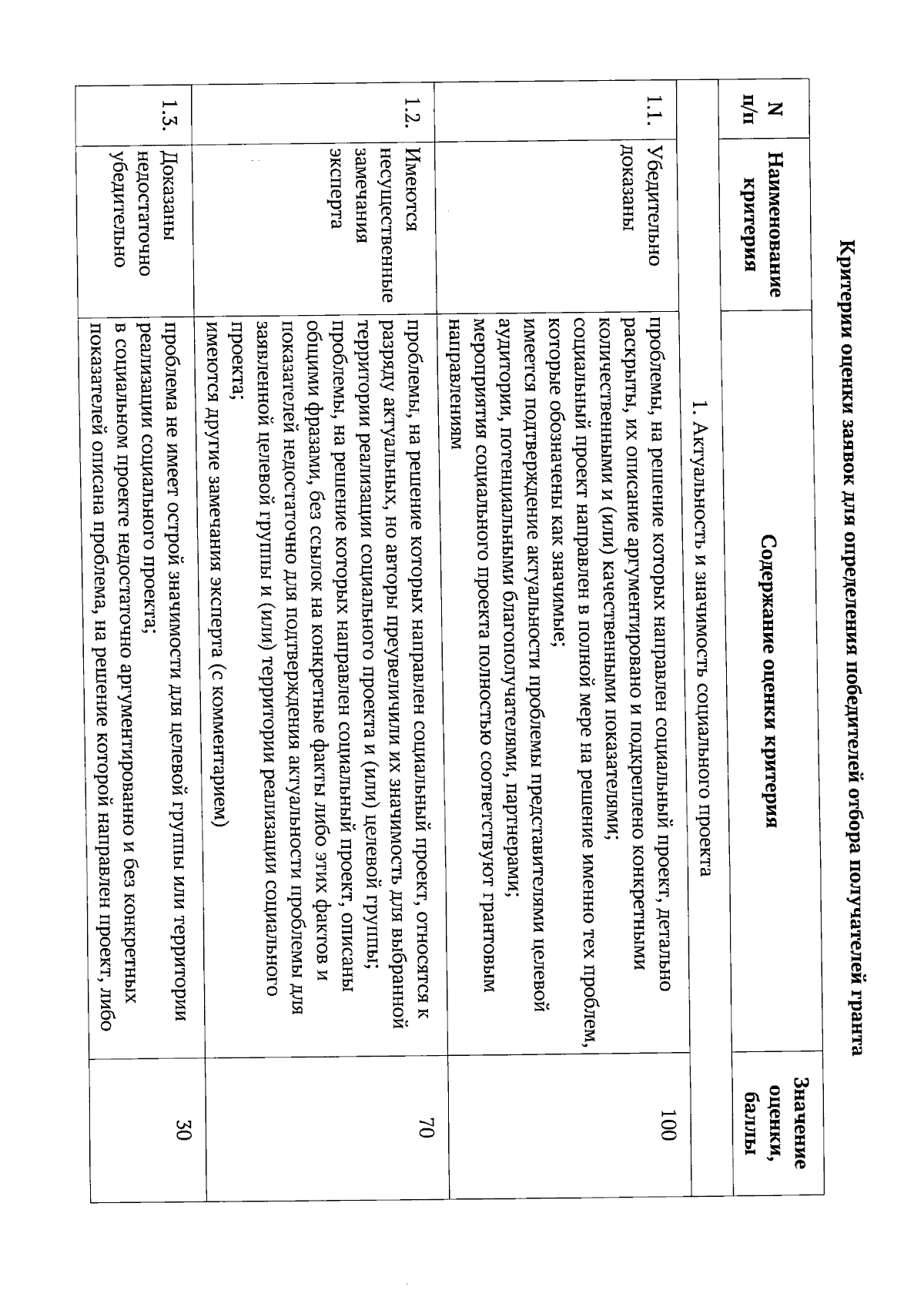 Критерии оценки заявок для определения победителей отбора получателей гранта

| N п/п | Наименование критерия | Содержание оценки критерия | Значение оценки, баллы |
|---|---|---|---|
| 1. Актуальность и значимость социального проекта | | | |
| 1.1. | Убедительно доказаны | проблемы, на решение которых направлен социальный проект, детально раскрыты, их описание аргументировано и подкреплено конкретными количественными и (или) качественными показателями; социальный проект направлен в полной мере на решение именно тех проблем, которые обозначены как значимые; имеется подтверждение актуальности проблемы представителями целевой аудитории, потенциальными благополучателями, партнерами; мероприятия социального проекта полностью соответствуют грантовым направлениям | 100 |
| 1.2. | Имеются несущественные замечания эксперта | проблемы, на решение которых направлен социальный проект, относятся к разряду актуальных, но авторы преувеличили их значимость для выбранной территории реализации социального проекта и (или) целевой группы; проблемы, на решение которых направлен социальный проект, описаны общими фразами, без ссылок на конкретные факты либо этих фактов и показателей недостаточно для подтверждения актуальности проблемы для заявленной целевой группы и (или) территории реализации социального проекта; имеются другие замечания эксперта (с комментарием) | 70 |
| 1.3. | Доказаны недостаточно убедительно | проблема не имеет острой значимости для целевой группы или территории реализации социального проекта; в социальном проекте недостаточно аргументированно и без конкретных показателей описана проблема, на решение которой направлен проект, либо | 30 |